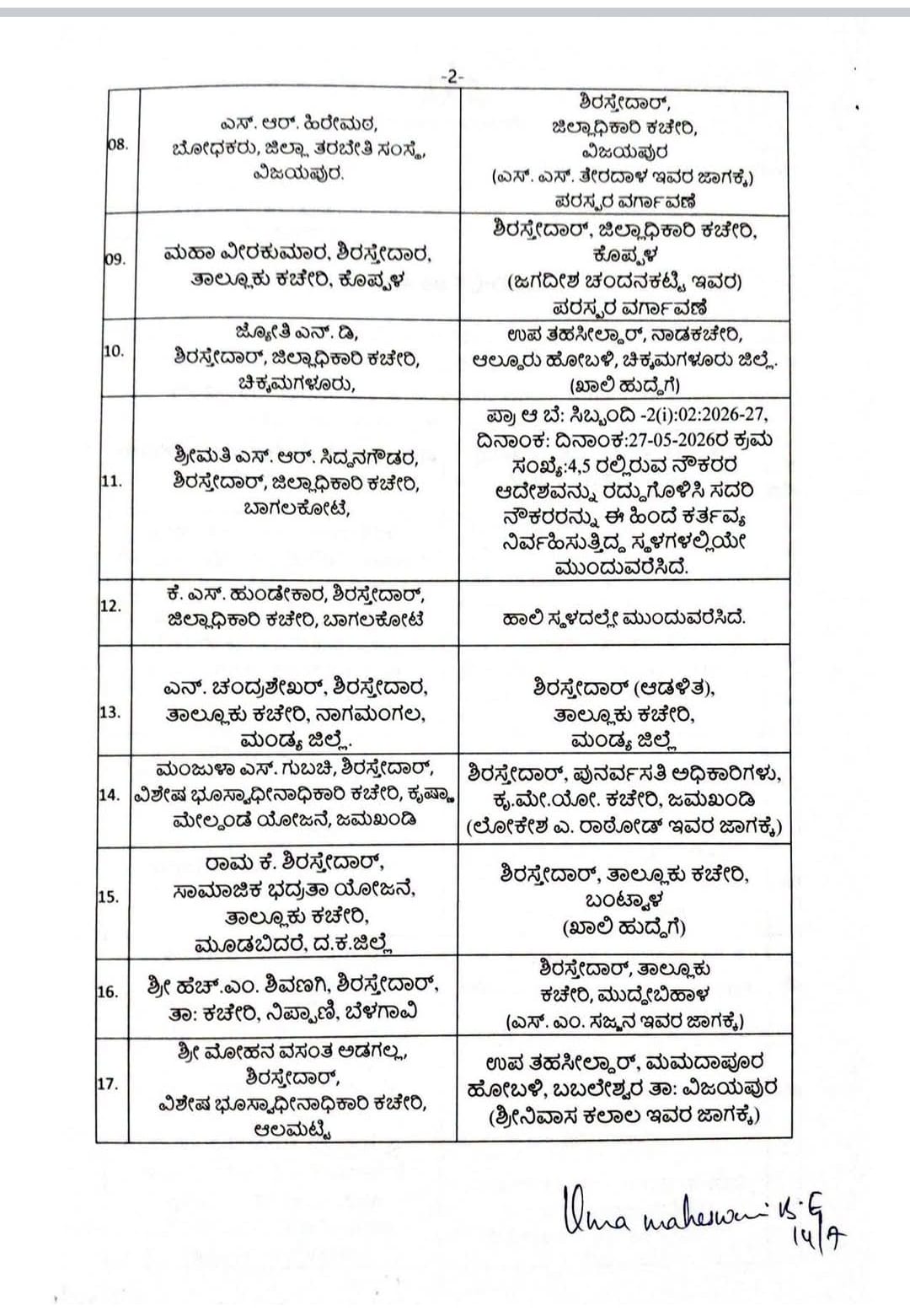 -2-

| | | |
|---|---|---|
| 08. | ಎಸ್. ಆರ್. ಹಿರೇಮಠ, ಬೋಧಕರು, ಜಿಲ್ಲಾ ತರಬೇತಿ ಸಂಸ್ಥೆ, ವಿಜಯಪುರ. | ಶಿರಸ್ತೇದಾರ್, ಜಿಲ್ಲಾಧಿಕಾರಿ ಕಚೇರಿ, ವಿಜಯಪುರ (ಎಸ್. ಎಸ್. ತೇರದಾಳ ಇವರ ಜಾಗಕ್ಕೆ) ಪರಸ್ಪರ ವರ್ಗಾವಣೆ |
| 09. | ಮಹಾ ವೀರಕುಮಾರ, ಶಿರಸ್ತೇದಾರ, ತಾಲ್ಲೂಕು ಕಚೇರಿ, ಕೊಪ್ಪಳ | ಶಿರಸ್ತೇದಾರ್, ಜಿಲ್ಲಾಧಿಕಾರಿ ಕಚೇರಿ, ಕೊಪ್ಪಳ (ಜಗದೀಶ ಚಂದನಕಟ್ಟಿ ಇವರ) ಪರಸ್ಪರ ವರ್ಗಾವಣೆ |
| 10. | ಜ್ಯೋತಿ ಎನ್. ಡಿ, ಶಿರಸ್ತೇದಾರ್, ಜಿಲ್ಲಾಧಿಕಾರಿ ಕಚೇರಿ, ಚಿಕ್ಕಮಗಳೂರು, | ಉಪ ತಹಸೀಲ್ದಾರ್, ನಾಡಕಚೇರಿ, ಆಲ್ದೂರು ಹೋಬಳಿ, ಚಿಕ್ಕಮಗಳೂರು ಜಿಲ್ಲೆ. (ಖಾಲಿ ಹುದ್ದೆಗೆ) |
| 11. | ಶ್ರೀಮತಿ ಎಸ್. ಆರ್. ಸಿದ್ದನಗೌಡರ, ಶಿರಸ್ತೇದಾರ್, ಜಿಲ್ಲಾಧಿಕಾರಿ ಕಚೇರಿ, ಬಾಗಲಕೋಟೆ, | ಪ್ರಾ ಆ ಬೆ: ಸಿಬ್ಬಂದಿ -2(i):02:2026-27, ದಿನಾಂಕ: ದಿನಾಂಕ:27-05-2026ರ ಕ್ರಮ ಸಂಖ್ಯೆ:4,5 ರಲ್ಲಿರುವ ನೌಕರರ ಆದೇಶವನ್ನು ರದ್ದುಗೊಳಿಸಿ ಸದರಿ ನೌಕರರನ್ನು ಈ ಹಿಂದೆ ಕರ್ತವ್ಯ ನಿರ್ವಹಿಸುತ್ತಿದ್ದ ಸ್ಥಳಗಳಲ್ಲಿಯೇ ಮುಂದುವರೆಸಿದೆ. |
| 12. | ಕೆ. ಎಸ್. ಹುಂಡೇಕಾರ, ಶಿರಸ್ತೇದಾರ್, ಜಿಲ್ಲಾಧಿಕಾರಿ ಕಚೇರಿ, ಬಾಗಲಕೋಟೆ | ಹಾಲಿ ಸ್ಥಳದಲ್ಲೇ ಮುಂದುವರೆಸಿದೆ. |
| 13. | ಎನ್. ಚಂದ್ರಶೇಖರ್, ಶಿರಸ್ತೇದಾರ, ತಾಲ್ಲೂಕು ಕಚೇರಿ, ನಾಗಮಂಗಲ, ಮಂಡ್ಯ ಜಿಲ್ಲೆ. | ಶಿರಸ್ತೇದಾರ್ (ಆಡಳಿತ), ತಾಲ್ಲೂಕು ಕಚೇರಿ, ಮಂಡ್ಯ ಜಿಲ್ಲೆ |
| 14. | ಮಂಜುಳಾ ಎಸ್. ಗುಬಚಿ, ಶಿರಸ್ತೇದಾರ್, ವಿಶೇಷ ಭೂಸ್ವಾಧೀನಾಧಿಕಾರಿ ಕಚೇರಿ, ಕೃಷ್ಣಾ ಮೇಲ್ದಂಡೆ ಯೋಜನೆ, ಜಮಖಂಡಿ | ಶಿರಸ್ತೇದಾರ್, ಪುನರ್ವಸತಿ ಅಧಿಕಾರಿಗಳು, ಕೃ.ಮೇ.ಯೋ. ಕಚೇರಿ, ಜಮಖಂಡಿ (ಲೋಕೇಶ ಎ. ರಾಠೋಡ್ ಇವರ ಜಾಗಕ್ಕೆ) |
| 15. | ರಾಮ ಕೆ. ಶಿರಸ್ತೇದಾರ್, ಸಾಮಾಜಿಕ ಭದ್ರತಾ ಯೋಜನೆ, ತಾಲ್ಲೂಕು ಕಚೇರಿ, ಮೂಡಬಿದರೆ, ದ.ಕ.ಜಿಲ್ಲೆ | ಶಿರಸ್ತೇದಾರ್, ತಾಲ್ಲೂಕು ಕಚೇರಿ, ಬಂಟ್ವಾಳ (ಖಾಲಿ ಹುದ್ದೆಗೆ) |
| 16. | ಶ್ರೀ ಹೆಚ್.ಎಂ. ಶಿವಣಗಿ, ಶಿರಸ್ತೇದಾರ್, ತಾ: ಕಚೇರಿ, ನಿಪ್ಪಾಣಿ, ಬೆಳಗಾವಿ | ಶಿರಸ್ತೇದಾರ್, ತಾಲ್ಲೂಕು ಕಚೇರಿ, ಮುದ್ದೇಬಿಹಾಳ (ಎಸ್. ಎಂ. ಸಜ್ಜನ ಇವರ ಜಾಗಕ್ಕೆ) |
| 17. | ಶ್ರೀ ಮೋಹನ ವಸಂತ ಅಡಗಲ್ಲ, ಶಿರಸ್ತೇದಾರ್, ವಿಶೇಷ ಭೂಸ್ವಾಧೀನಾಧಿಕಾರಿ ಕಚೇರಿ, ಆಲಮಟ್ಟಿ | ಉಪ ತಹಸೀಲ್ದಾರ್, ಮಮದಾಪೂರ ಹೋಬಳಿ, ಬಬಲೇಶ್ವರ ತಾ: ವಿಜಯಪುರ (ಶ್ರೀನಿವಾಸ ಕಲಾಲ ಇವರ ಜಾಗಕ್ಕೆ) |

Uma maheswari K.G
14/7